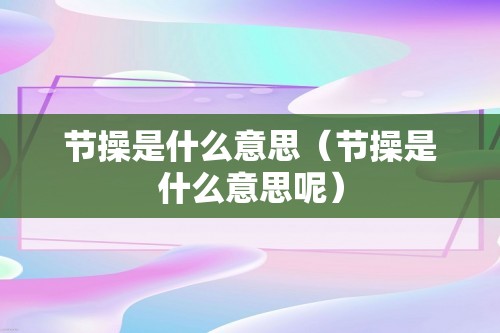 节操是什么意思（节操是什么意思呢）